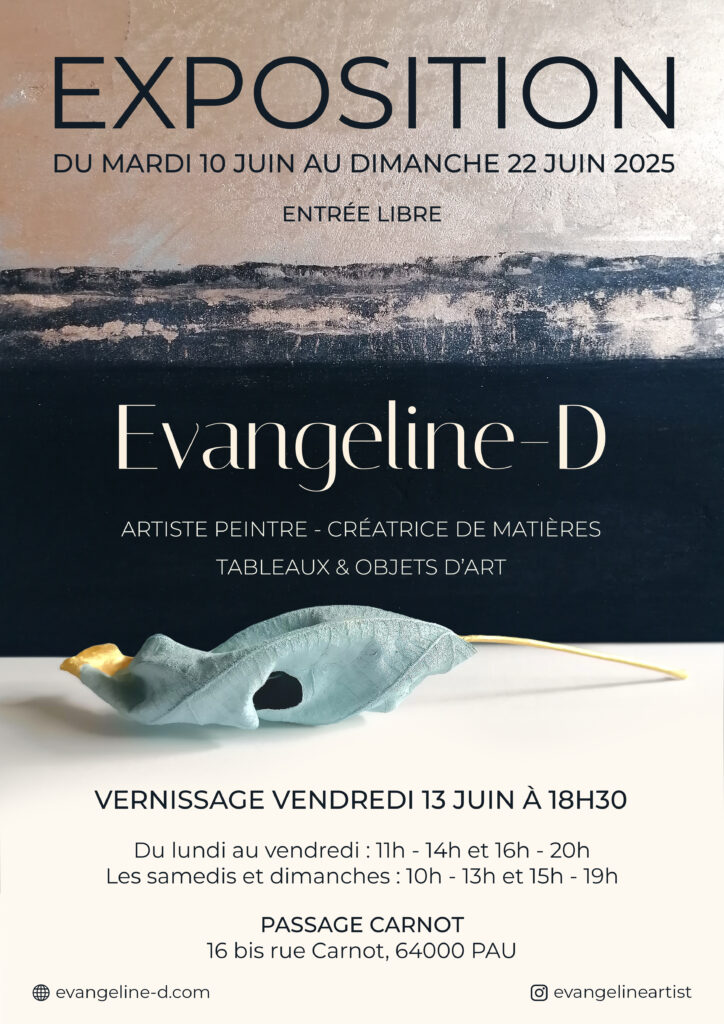 EXPOSITION

DU MARDI 10 JUIN AU DIMANCHE 22 JUIN 2025

ENTRÉE LIBRE

Evangeline-D

ARTISTE PEINTRE - CRÉATRICE DE MATIÈRES

TABLEAUX & OBJETS D'ART

VERNISSAGE VENDREDI 13 JUIN À 18H30

Du lundi au vendredi : 11h - 14h et 16h - 20h
Les samedis et dimanches : 10h - 13h et 15h - 19h

PASSAGE CARNOT
16 bis rue Carnot, 64000 PAU

evangeline-d.com

evangelineartist